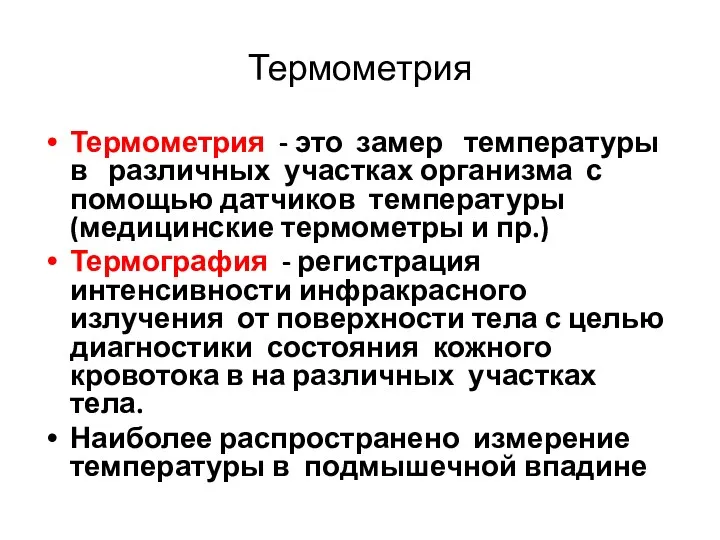 Термометрия

• Термометрия - это замер температуры в различных участках организма с помощью датчиков температуры (медицинские термометры и пр.)
• Термография - регистрация интенсивности инфракрасного излучения от поверхности тела с целью диагностики состояния кожного кровотока в на различных участках тела.
• Наиболее распространено измерение температуры в подмышечной впадине